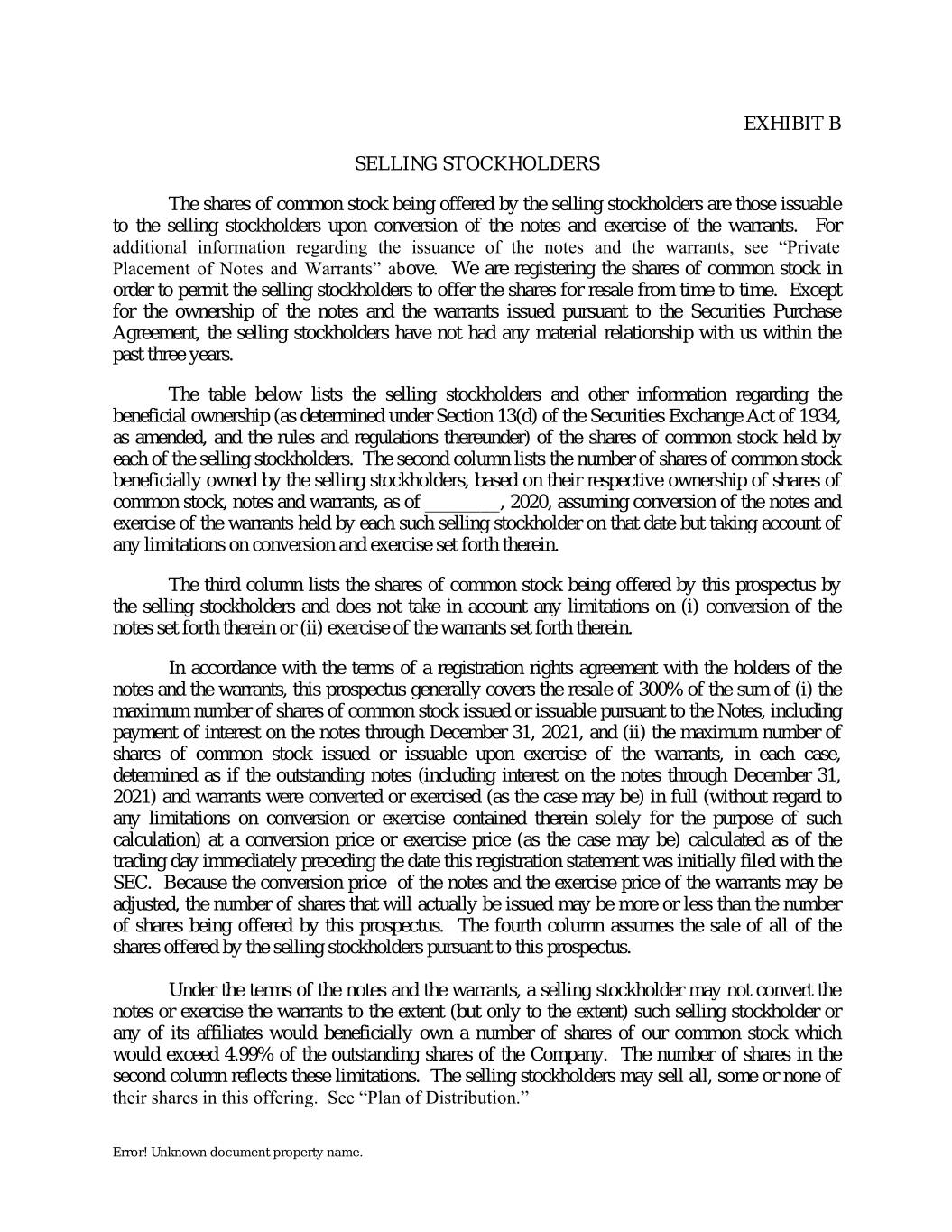 EXHIBIT B

SELLING STOCKHOLDERS

The shares of common stock being offered by the selling stockholders are those issuable to the selling stockholders upon conversion of the notes and exercise of the warrants. For additional information regarding the issuance of the notes and the warrants, see “Private Placement of Notes and Warrants” above. We are registering the shares of common stock in order to permit the selling stockholders to offer the shares for resale from time to time. Except for the ownership of the notes and the warrants issued pursuant to the Securities Purchase Agreement, the selling stockholders have not had any material relationship with us within the past three years.

The table below lists the selling stockholders and other information regarding the beneficial ownership (as determined under Section 13(d) of the Securities Exchange Act of 1934, as amended, and the rules and regulations thereunder) of the shares of common stock held by each of the selling stockholders. The second column lists the number of shares of common stock beneficially owned by the selling stockholders, based on their respective ownership of shares of common stock, notes and warrants, as of ________, 2020, assuming conversion of the notes and exercise of the warrants held by each such selling stockholder on that date but taking account of any limitations on conversion and exercise set forth therein.

The third column lists the shares of common stock being offered by this prospectus by the selling stockholders and does not take in account any limitations on (i) conversion of the notes set forth therein or (ii) exercise of the warrants set forth therein.

In accordance with the terms of a registration rights agreement with the holders of the notes and the warrants, this prospectus generally covers the resale of 300% of the sum of (i) the maximum number of shares of common stock issued or issuable pursuant to the Notes, including payment of interest on the notes through December 31, 2021, and (ii) the maximum number of shares of common stock issued or issuable upon exercise of the warrants, in each case, determined as if the outstanding notes (including interest on the notes through December 31, 2021) and warrants were converted or exercised (as the case may be) in full (without regard to any limitations on conversion or exercise contained therein solely for the purpose of such calculation) at a conversion price or exercise price (as the case may be) calculated as of the trading day immediately preceding the date this registration statement was initially filed with the SEC. Because the conversion price of the notes and the exercise price of the warrants may be adjusted, the number of shares that will actually be issued may be more or less than the number of shares being offered by this prospectus. The fourth column assumes the sale of all of the shares offered by the selling stockholders pursuant to this prospectus.

Under the terms of the notes and the warrants, a selling stockholder may not convert the notes or exercise the warrants to the extent (but only to the extent) such selling stockholder or any of its affiliates would beneficially own a number of shares of our common stock which would exceed 4.99% of the outstanding shares of the Company. The number of shares in the second column reflects these limitations. The selling stockholders may sell all, some or none of their shares in this offering. See “Plan of Distribution.”

Error! Unknown document property name.